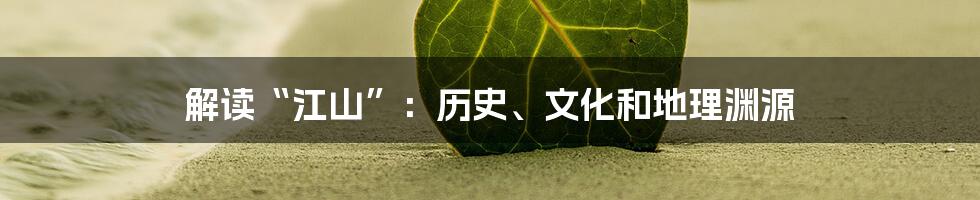 解读“江山”：历史、文化和地理渊源